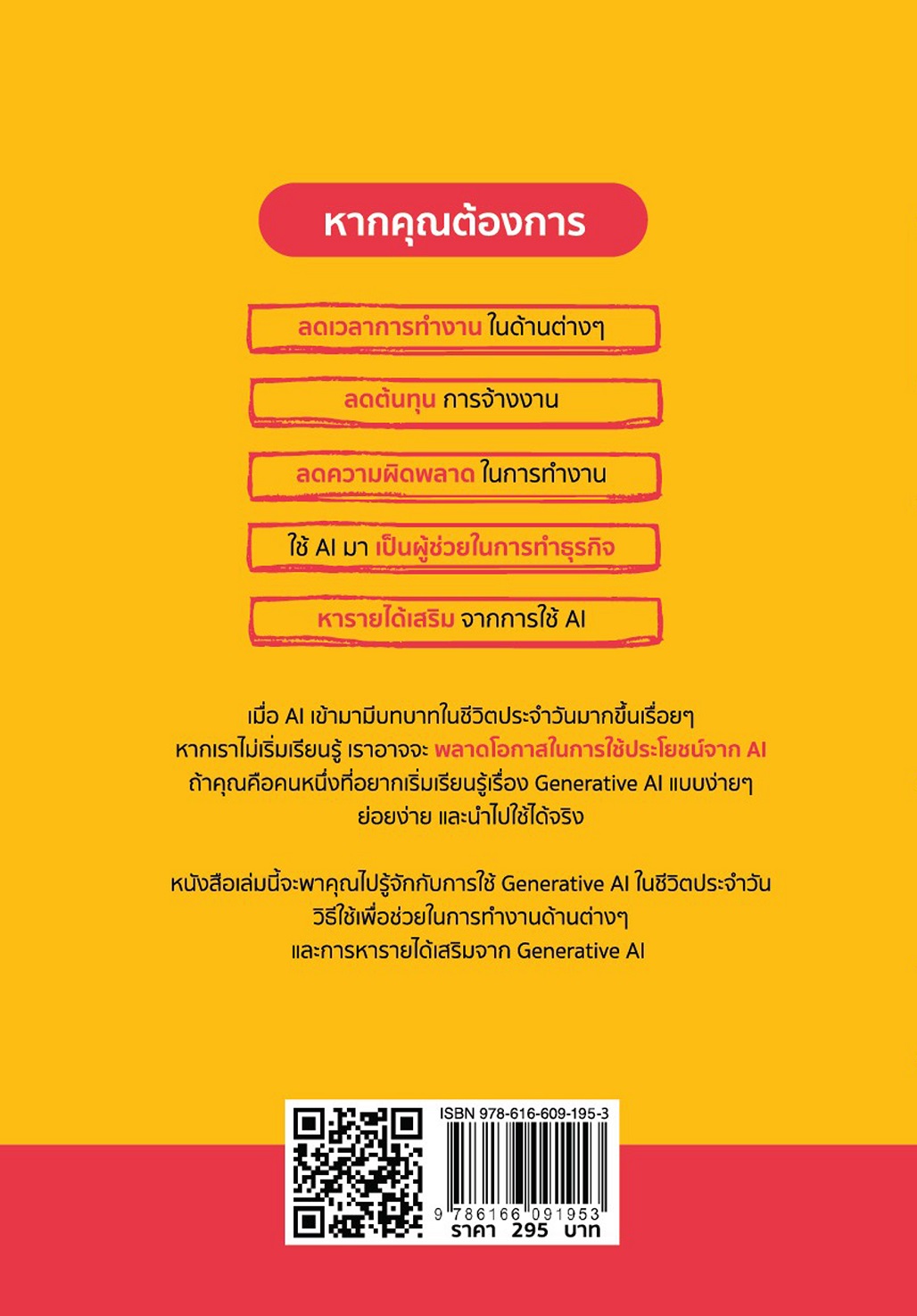 หากคุณต้องการ

ลดเวลาการทำงาน ในด้านต่างๆ

ลดต้นทุน การจ้างงาน

ลดความผิดพลาด ในการทำงาน

ใช้ AI มา เป็นผู้ช่วยในการทำธุรกิจ

หารายได้เสริม จากการใช้ AI

เมื่อ AI เข้ามามีบทบาทในชีวิตประจำวันมากขึ้นเรื่อยๆ หากเราไม่เริ่มเรียนรู้ เราอาจจะ พลาดโอกาสในการใช้ประโยชน์จาก AI ถ้าคุณคือคนหนึ่งที่อยากเริ่มเรียนรู้เรื่อง Generative AI แบบง่ายๆ ย่อยง่าย และนำไปใช้ได้จริง

หนังสือเล่มนี้จะพาคุณไปรู้จักกับการใช้ Generative AI ในชีวิตประจำวัน วิธีใช้เพื่อช่วยในการทำงานด้านต่างๆ และการหารายได้เสริมจาก Generative AI

ISBN 978-616-609-195-3

9 786166 091953

ราคา 295 บาท